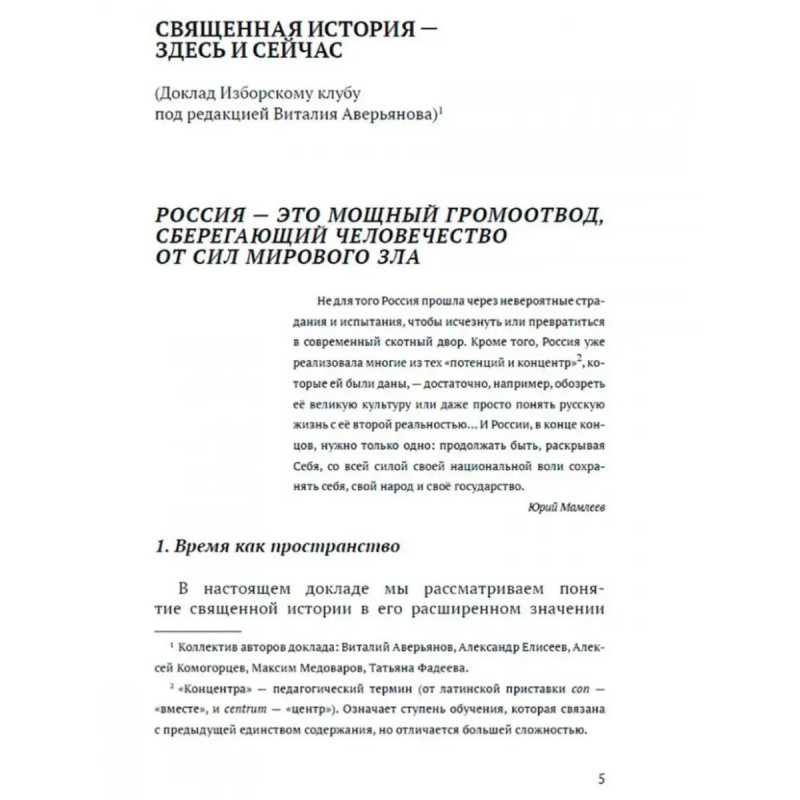 СВЯЩЕННАЯ ИСТОРИЯ — ЗДЕСЬ И СЕЙЧАС

(Доклад Изборскому клубу под редакцией Виталия Аверьянова)$^1$

РОССИЯ — ЭТО МОЩНЫЙ ГРОМООТВОД, СБЕРЕГАЮЩИЙ ЧЕЛОВЕЧЕСТВО ОТ СИЛ МИРОВОГО ЗЛА

Не для того Россия прошла через невероятные страдания и испытания, чтобы исчезнуть или превратиться в современный скотный двор. Кроме того, Россия уже реализовала многие из тех «потенций и концентр»$^2$, которые ей были даны, — достаточно, например, обозреть её великую культуру или даже просто понять русскую жизнь с её второй реальностью… И России, в конце концов, нужно только одно: продолжать быть, раскрывая Себя, со всей силой своей национальной воли сохранять себя, свой народ и своё государство.

Юрий Мамлеев

1. Время как пространство

В настоящем докладе мы рассматриваем понятие священной истории в его расширенном значении

$^1$ Коллектив авторов доклада: Виталий Аверьянов, Александр Елисеев, Алексей Комогорцев, Максим Медоваров, Татьяна Фадеева.

$^2$ «Концентра» — педагогический термин (от латинской приставки con — «вместе», и centrum — «центр»). Означает ступень обучения, которая связана с предыдущей единством содержания, но отличается большей сложностью.

5